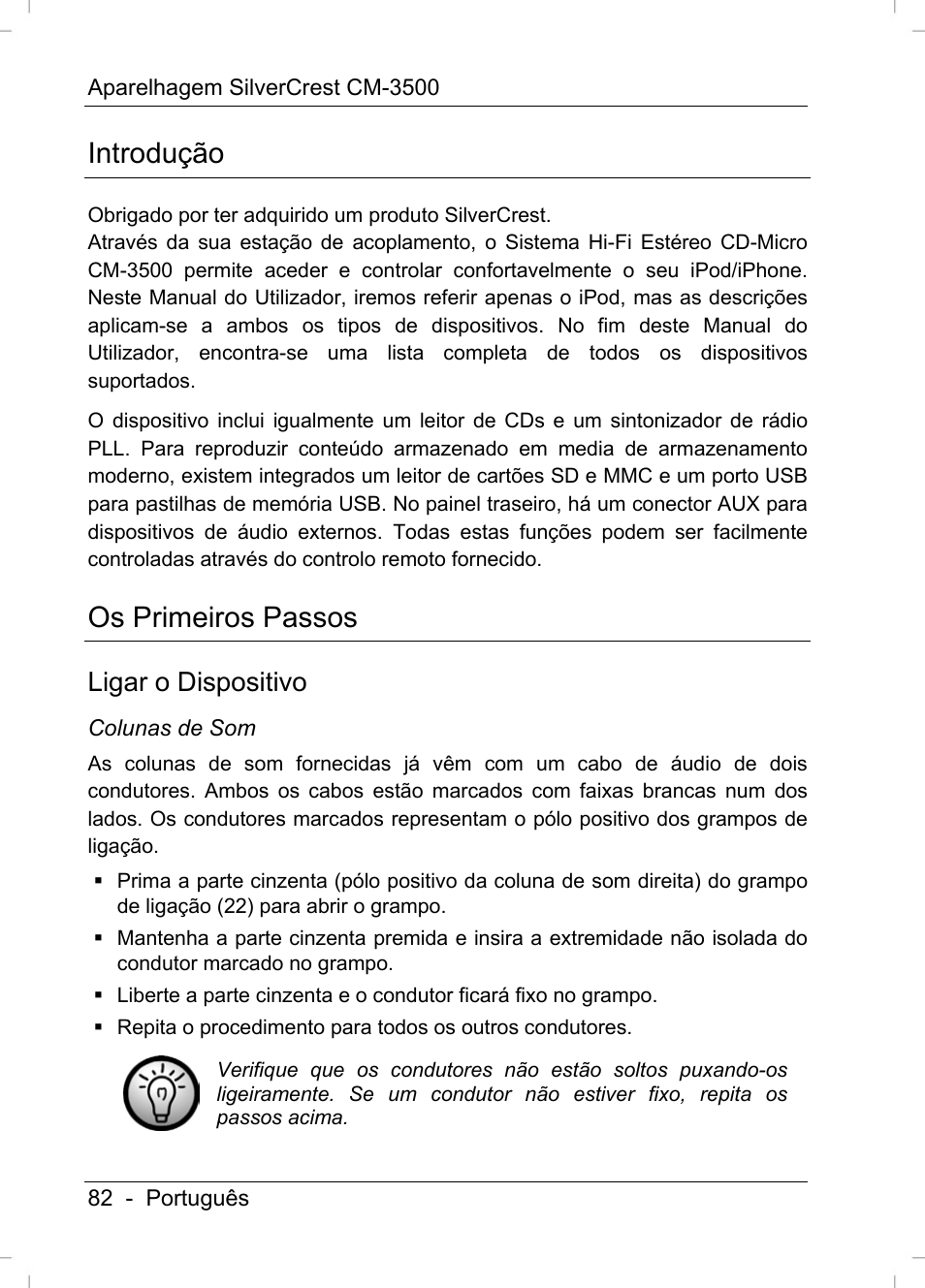 Aparelhagem SilverCrest CM-3500

Introdução

Obrigado por ter adquirido um produto SilverCrest.
Através da sua estação de acoplamento, o Sistema Hi-Fi Estéreo CD-Micro CM-3500 permite aceder e controlar confortavelmente o seu iPod/iPhone. Neste Manual do Utilizador, iremos referir apenas o iPod, mas as descrições aplicam-se a ambos os tipos de dispositivos. No fim deste Manual do Utilizador, encontra-se uma lista completa de todos os dispositivos suportados.

O dispositivo inclui igualmente um leitor de CDs e um sintonizador de rádio PLL. Para reproduzir conteúdo armazenado em media de armazenamento moderno, existem integrados um leitor de cartões SD e MMC e um porto USB para pastilhas de memória USB. No painel traseiro, há um conector AUX para dispositivos de áudio externos. Todas estas funções podem ser facilmente controladas através do controlo remoto fornecido.

Os Primeiros Passos

Ligar o Dispositivo

Colunas de Som

As colunas de som fornecidas já vêm com um cabo de áudio de dois condutores. Ambos os cabos estão marcados com faixas brancas num dos lados. Os condutores marcados representam o pólo positivo dos grampos de ligação.

▪ Prima a parte cinzenta (pólo positivo da coluna de som direita) do grampo de ligação (22) para abrir o grampo.
▪ Mantenha a parte cinzenta premida e insira a extremidade não isolada do condutor marcado no grampo.
▪ Liberte a parte cinzenta e o condutor ficará fixo no grampo.
▪ Repita o procedimento para todos os outros condutores.

Verifique que os condutores não estão soltos puxando-os ligeiramente. Se um condutor não estiver fixo, repita os passos acima.

82 - Português